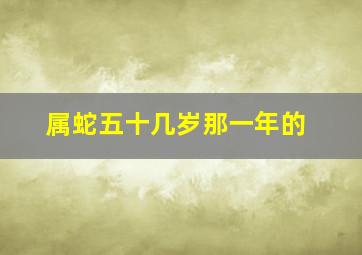 属蛇五十几岁那一年的